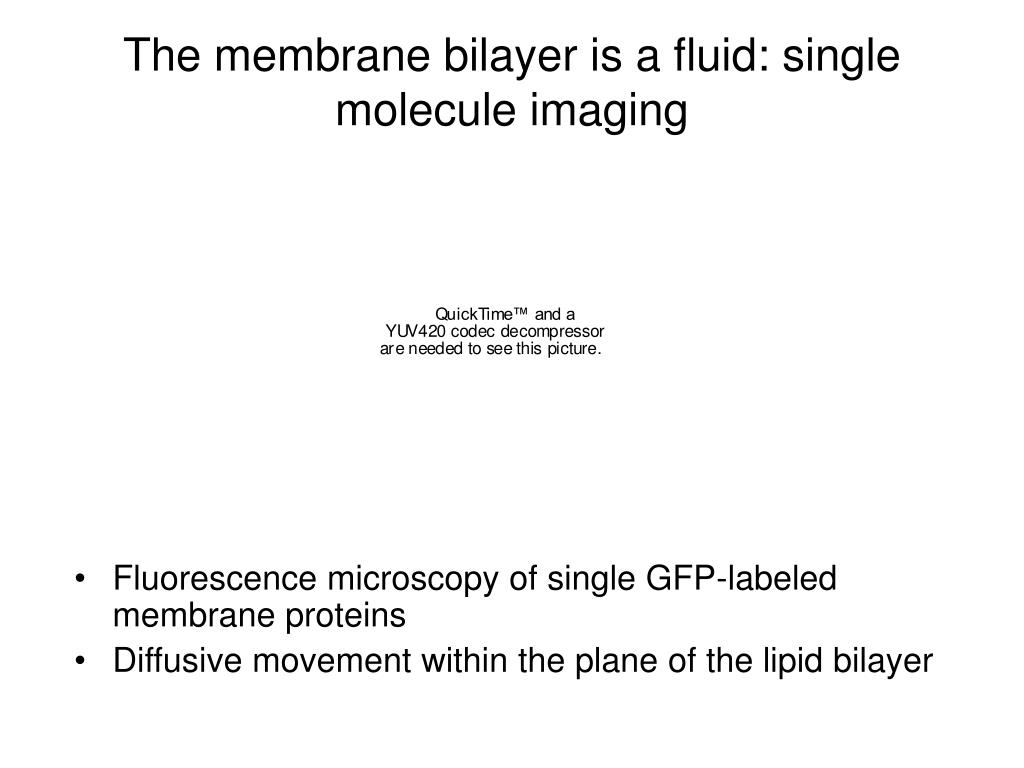 The membrane bilayer is a fluid: single molecule imaging

QuickTime™ and a
YUV420 codec decompressor
are needed to see this picture.

• Fluorescence microscopy of single GFP-labeled membrane proteins
• Diffusive movement within the plane of the lipid bilayer